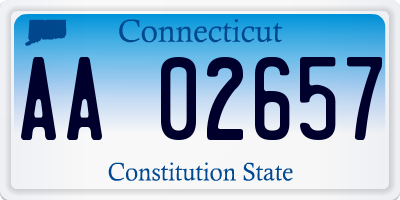 Connecticut

AA 02657

Constitution State